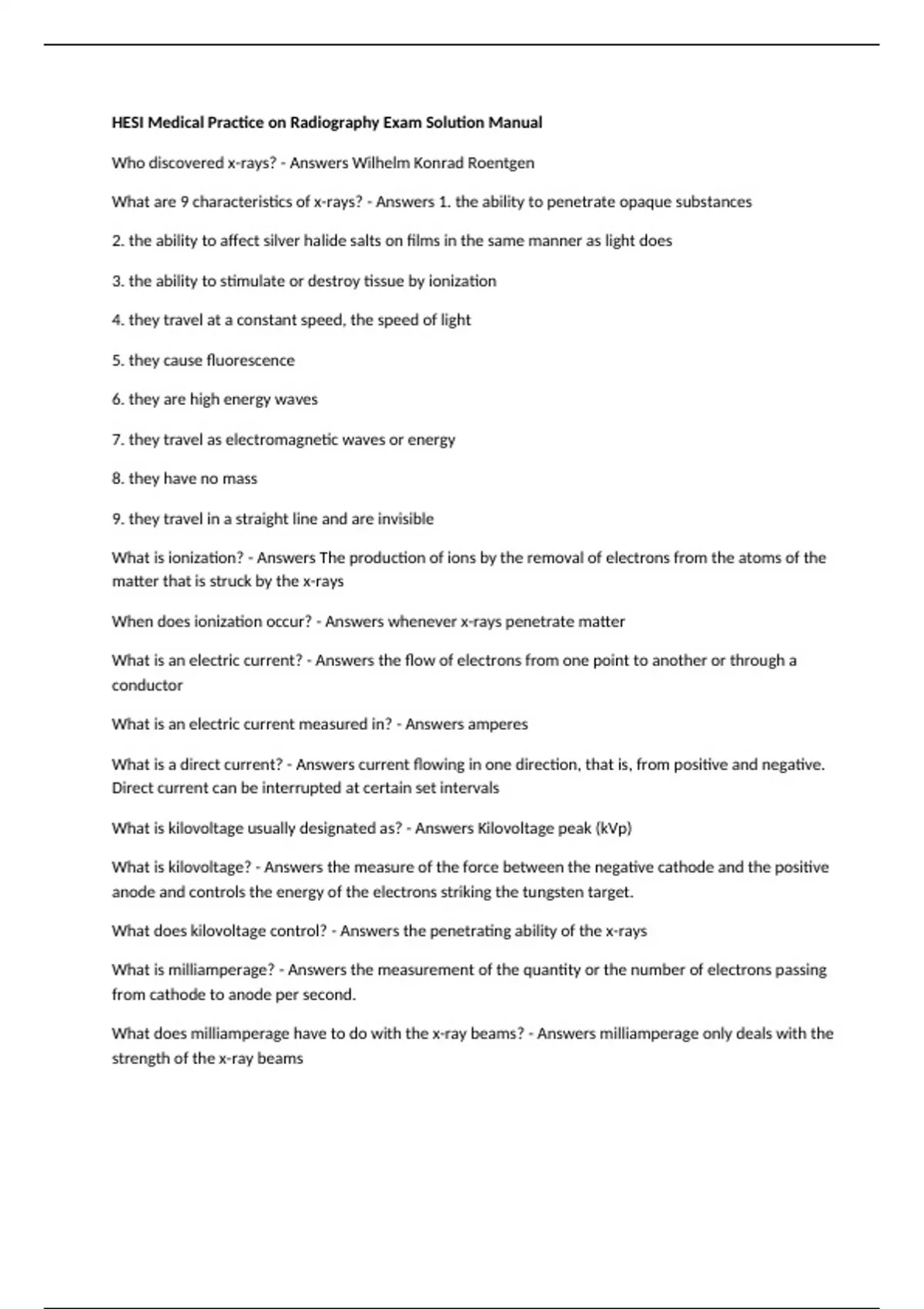 HESI Medical Practice on Radiography Exam Solution Manual

Who discovered x-rays? - Answers Wilhelm Konrad Roentgen

What are 9 characteristics of x-rays? - Answers 1. the ability to penetrate opaque substances

2. the ability to affect silver halide salts on films in the same manner as light does

3. the ability to stimulate or destroy tissue by ionization

4. they travel at a constant speed, the speed of light

5. they cause fluorescence

6. they are high energy waves

7. they travel as electromagnetic waves or energy

8. they have no mass

9. they travel in a straight line and are invisible

What is ionization? - Answers The production of ions by the removal of electrons from the atoms of the matter that is struck by the x-rays

When does ionization occur? - Answers whenever x-rays penetrate matter

What is an electric current? - Answers the flow of electrons from one point to another or through a conductor

What is an electric current measured in? - Answers amperes

What is a direct current? - Answers current flowing in one direction, that is, from positive and negative. Direct current can be interrupted at certain set intervals

What is kilovoltage usually designated as? - Answers Kilovoltage peak (kVp)

What is kilovoltage? - Answers the measure of the force between the negative cathode and the positive anode and controls the energy of the electrons striking the tungsten target.

What does kilovoltage control? - Answers the penetrating ability of the x-rays

What is milliamperage? - Answers the measurement of the quantity or the number of electrons passing from cathode to anode per second.

What does milliamperage have to do with the x-ray beams? - Answers milliamperage only deals with the strength of the x-ray beams